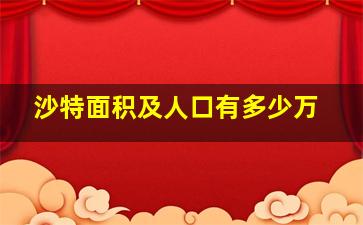 沙特面积及人口有多少万